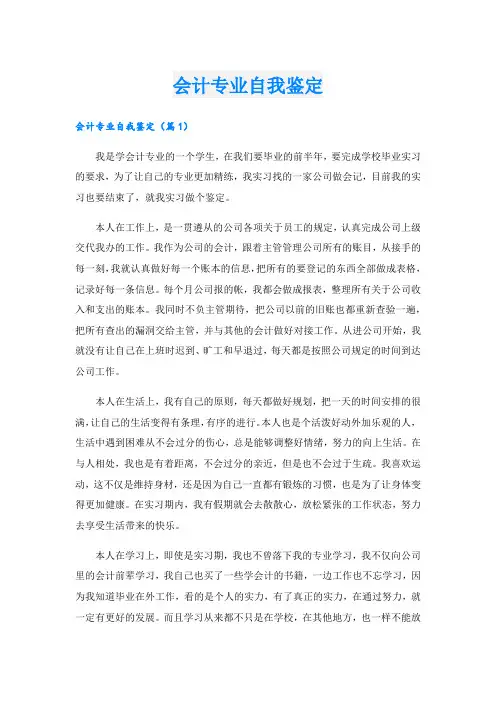 会计专业自我鉴定

会计专业自我鉴定（篇1）

我是学会计专业的一个学生，在我们要毕业的前半年，要完成学校毕业实习的要求，为了让自己的专业更加精练，我实习找的一家公司做会记，目前我的实习也要结束了，就我实习做个鉴定。

本人在工作上，是一贯遵从的公司各项关于员工的规定，认真完成公司上级交代我办的工作。我作为公司的会计，跟着主管管理公司所有的账目，从接手的每一刻，我就认真做好每一个账本的信息，把所有的要登记的东西全部做成表格，记录好每一条信息。每个月公司报的帐，我都会做成报表，整理所有关于公司收入和支出的账本。我同时不负主管期待，把公司以前的旧账也都重新查验一遍，把所有查出的漏洞交给主管，并与其他的会计做好对接工作。从进公司开始，我就没有让自己在上班时迟到、旷工和早退过，每天都是按照公司规定的时间到达公司工作。

本人在生活上，我有自己的原则，每天都做好规划，把一天的时间安排的很满，让自己的生活变得有条理，有序的进行。本人也是个活泼好动外加乐观的人，生活中遇到困难从不会过分的伤心，总是能够调整好情绪，努力的向上生活。在与人相处，我也是有着距离，不会过分的亲近，但是也不会过于生疏。我喜欢运动，这不仅是维持身材，还是因为自己一直都有锻炼的习惯，也是为了让身体变得更加健康。在实习期内，我有假期就会去散散心，放松紧张的工作状态，努力去享受生活带来的快乐。

本人在学习上，即使是实习期，我也不曾落下我的专业学习，我不仅向公司里的会计前辈学习，我自己也买了一些学会计的书籍，一边工作也不忘学习，因为我知道毕业在外工作，看的是个人的实力，有了真正的实力，在通过努力，就一定有更好的发展。而且学习从来都不只是在学校，在其他地方，也一样不能放